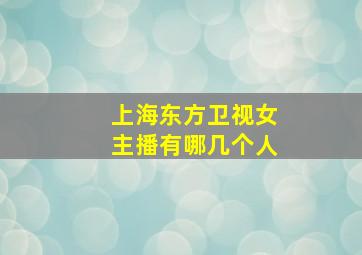 上海东方卫视女主播有哪几个人